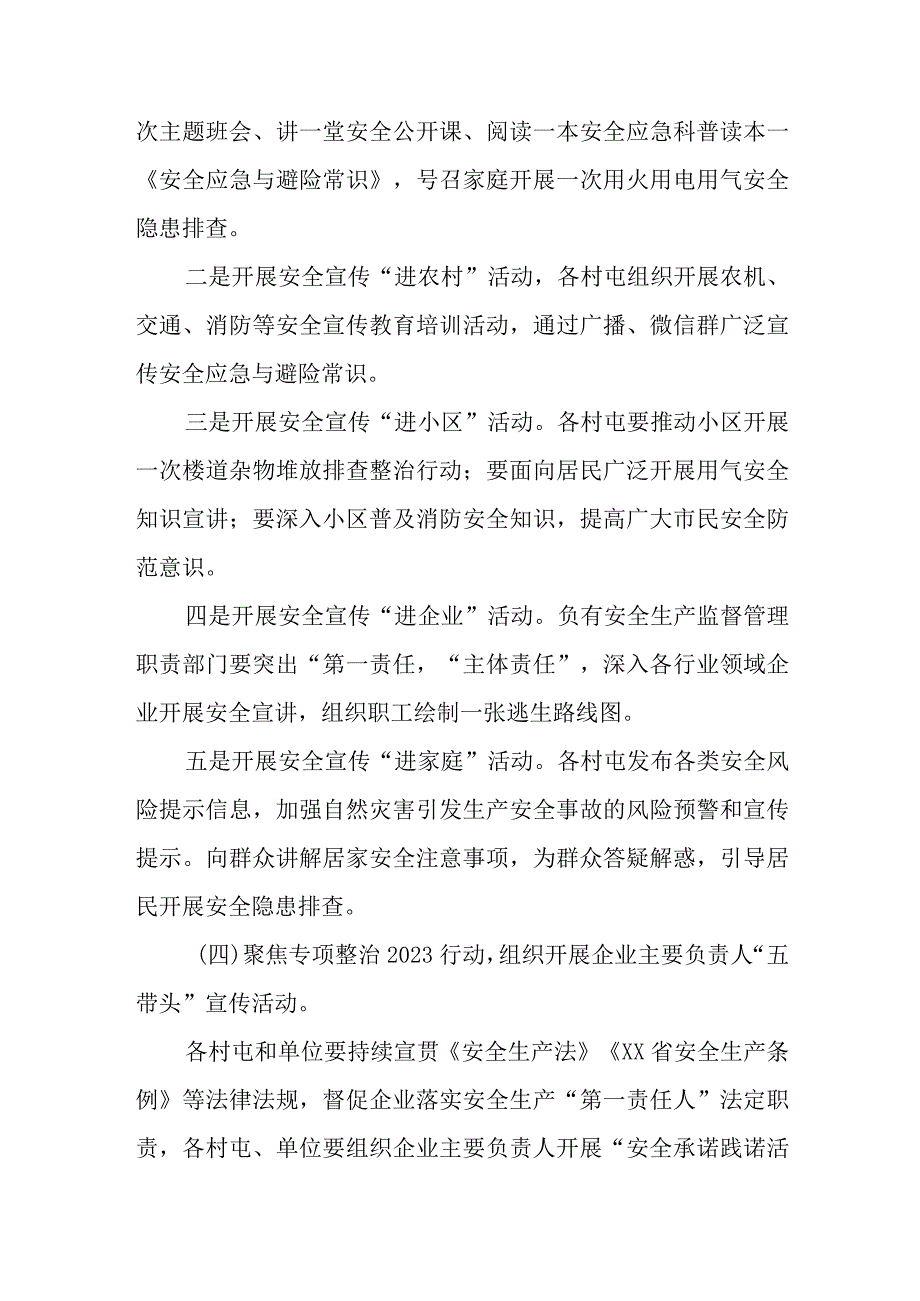 次主题班会、讲一堂安全公开课、阅读一本安全应急科普读本一《安全应急与避险常识》，号召家庭开展一次用火用电用气安全隐患排查。

二是开展安全宣传“进农村”活动，各村屯组织开展农机、交通、消防等安全宣传教育培训活动，通过广播、微信群广泛宣传安全应急与避险常识。

三是开展安全宣传“进小区”活动。各村屯要推动小区开展一次楼道杂物堆放排查整治行动；要面向居民广泛开展用气安全知识宣讲；要深入小区普及消防安全知识，提高广大市民安全防范意识。

四是开展安全宣传“进企业”活动。负有安全生产监督管理职责部门要突出“第一责任，“主体责任”，深入各行业领域企业开展安全宣讲，组织职工绘制一张逃生路线图。

五是开展安全宣传“进家庭”活动。各村屯发布各类安全风险提示信息，加强自然灾害引发生产安全事故的风险预警和宣传提示。向群众讲解居家安全注意事项，为群众答疑解惑，引导居民开展安全隐患排查。

（四）聚焦专项整治2023行动，组织开展企业主要负责人“五带头”宣传活动。

各村屯和单位要持续宣贯《安全生产法》《XX省安全生产条例》等法律法规，督促企业落实安全生产“第一责任人”法定职责，各村屯、单位要组织企业主要负责人开展“安全承诺践诺活